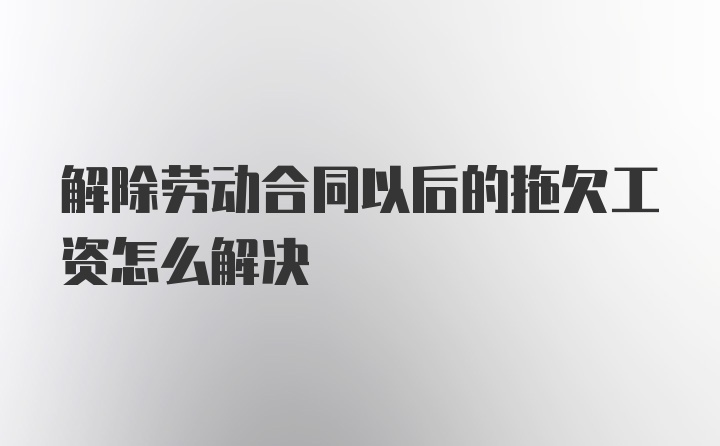 解除劳动合同以后的拖欠工资怎么解决